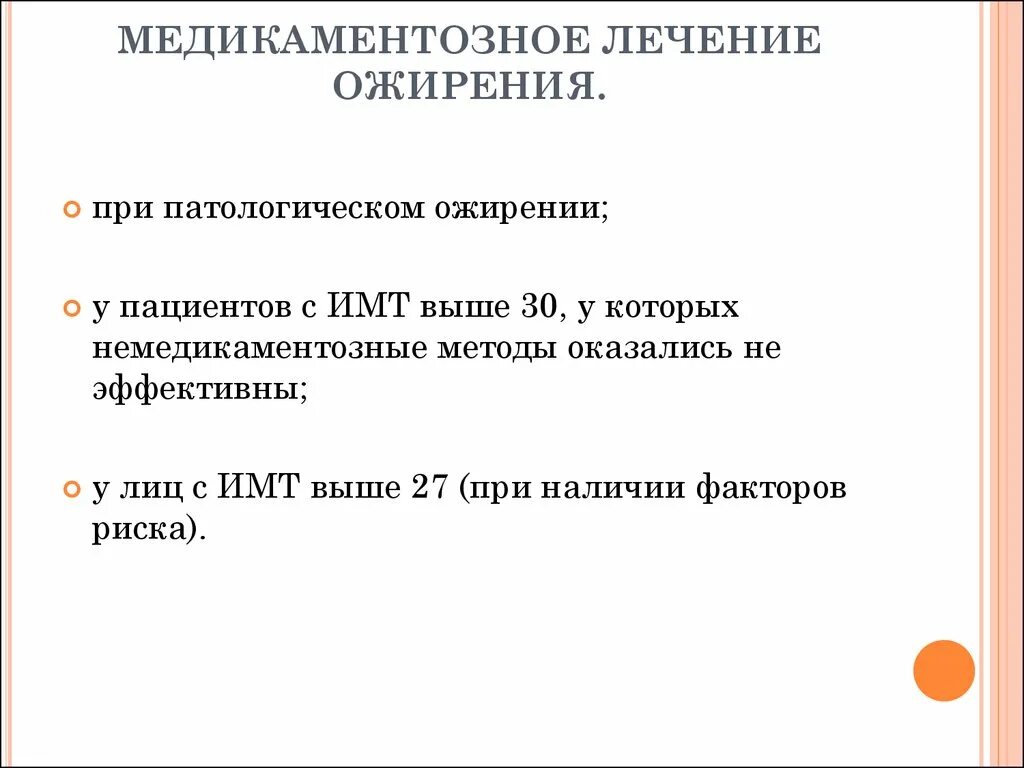 МЕДИКАМЕНТОЗНОЕ ЛЕЧЕНИЕ ОЖИРЕНИЯ.

при патологическом ожирении;

у пациентов с ИМТ выше 30, у которых немедикаментозные методы оказались не эффективны;

у лиц с ИМТ выше 27 (при наличии факторов риска).